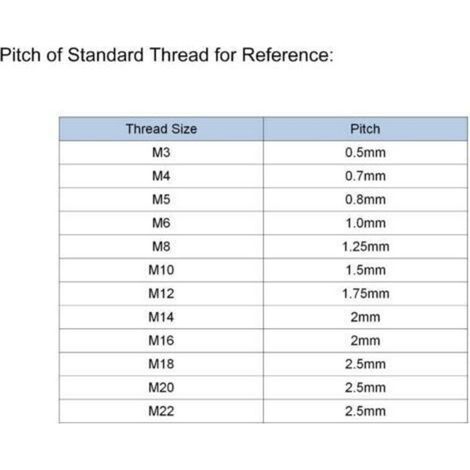 Pitch of Standard Thread for Reference:

| Thread Size | Pitch |
|---|---|
| M3 | 0.5mm |
| M4 | 0.7mm |
| M5 | 0.8mm |
| M6 | 1.0mm |
| M8 | 1.25mm |
| M10 | 1.5mm |
| M12 | 1.75mm |
| M14 | 2mm |
| M16 | 2mm |
| M18 | 2.5mm |
| M20 | 2.5mm |
| M22 | 2.5mm |